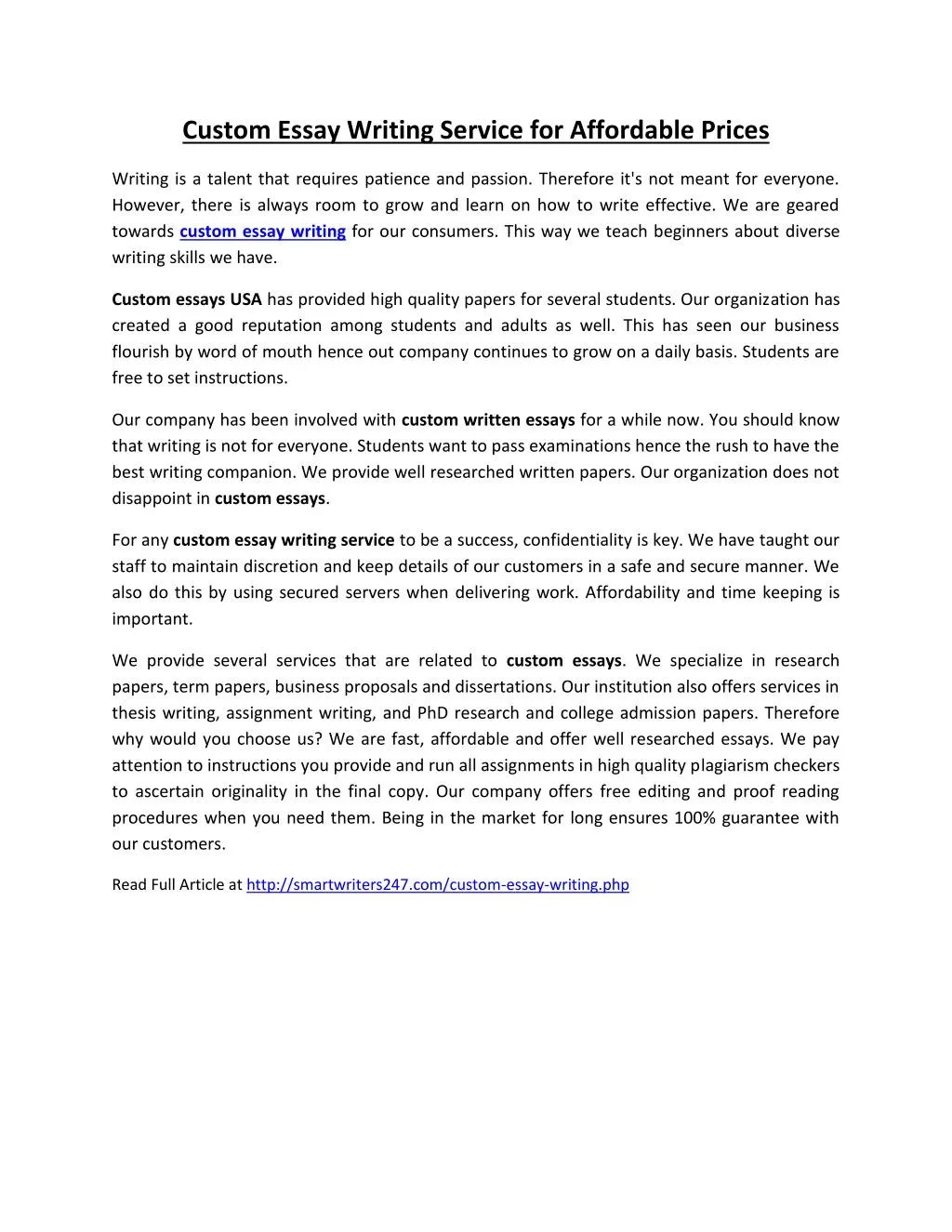 Custom Essay Writing Service for Affordable Prices

Writing is a talent that requires patience and passion. Therefore it's not meant for everyone. However, there is always room to grow and learn on how to write effective. We are geared towards custom essay writing for our consumers. This way we teach beginners about diverse writing skills we have.

Custom essays USA has provided high quality papers for several students. Our organization has created a good reputation among students and adults as well. This has seen our business flourish by word of mouth hence out company continues to grow on a daily basis. Students are free to set instructions.

Our company has been involved with custom written essays for a while now. You should know that writing is not for everyone. Students want to pass examinations hence the rush to have the best writing companion. We provide well researched written papers. Our organization does not disappoint in custom essays.

For any custom essay writing service to be a success, confidentiality is key. We have taught our staff to maintain discretion and keep details of our customers in a safe and secure manner. We also do this by using secured servers when delivering work. Affordability and time keeping is important.

We provide several services that are related to custom essays. We specialize in research papers, term papers, business proposals and dissertations. Our institution also offers services in thesis writing, assignment writing, and PhD research and college admission papers. Therefore why would you choose us? We are fast, affordable and offer well researched essays. We pay attention to instructions you provide and run all assignments in high quality plagiarism checkers to ascertain originality in the final copy. Our company offers free editing and proof reading procedures when you need them. Being in the market for long ensures 100% guarantee with our customers.

Read Full Article at http://smartwriters247.com/custom-essay-writing.php